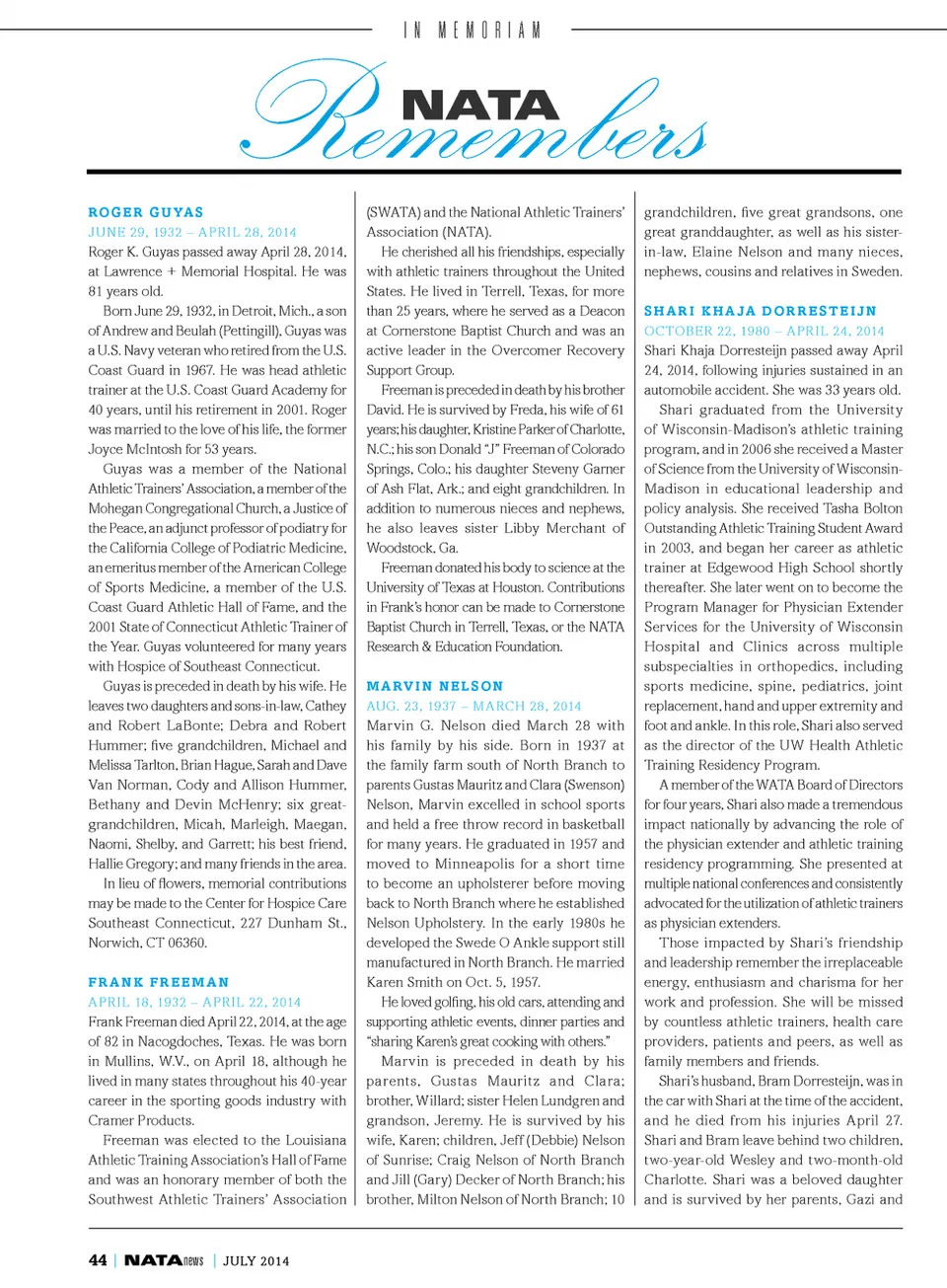 IN MEMORIAM

NATA Remembers

ROGER GUYAS
JUNE 29, 1932 – APRIL 28, 2014
Roger K. Guyas passed away April 28, 2014, at Lawrence + Memorial Hospital. He was 81 years old.

Born June 29, 1932, in Detroit, Mich., a son of Andrew and Beulah (Pettingill), Guyas was a U.S. Navy veteran who retired from the U.S. Coast Guard in 1967. He was head athletic trainer at the U.S. Coast Guard Academy for 40 years, until his retirement in 2001. Roger was married to the love of his life, the former Joyce McIntosh for 53 years.

Guyas was a member of the National Athletic Trainers' Association, a member of the Mohegan Congregational Church, a Justice of the Peace, an adjunct professor of podiatry for the California College of Podiatric Medicine, an emeritus member of the American College of Sports Medicine, a member of the U.S. Coast Guard Athletic Hall of Fame, and the 2001 State of Connecticut Athletic Trainer of the Year. Guyas volunteered for many years with Hospice of Southeast Connecticut.

Guyas is preceded in death by his wife. He leaves two daughters and sons-in-law, Cathey and Robert LaBonte; Debra and Robert Hummer; five grandchildren, Michael and Melissa Tarlton, Brian Hague, Sarah and Dave Van Norman, Cody and Allison Hummer, Bethany and Devin McHenry; six great-grandchildren, Micah, Marleigh, Maegan, Naomi, Shelby, and Garrett; his best friend, Hallie Gregory; and many friends in the area.

In lieu of flowers, memorial contributions may be made to the Center for Hospice Care Southeast Connecticut, 227 Dunham St., Norwich, CT 06360.

FRANK FREEMAN
APRIL 18, 1932 – APRIL 22, 2014
Frank Freeman died April 22, 2014, at the age of 82 in Nacogdoches, Texas. He was born in Mullins, W.V., on April 18, although he lived in many states throughout his 40-year career in the sporting goods industry with Cramer Products.

Freeman was elected to the Louisiana Athletic Training Association's Hall of Fame and was an honorary member of both the Southwest Athletic Trainers' Association (SWATA) and the National Athletic Trainers' Association (NATA).

He cherished all his friendships, especially with athletic trainers throughout the United States. He lived in Terrell, Texas, for more than 25 years, where he served as a Deacon at Cornerstone Baptist Church and was an active leader in the Overcomer Recovery Support Group.

Freeman is preceded in death by his brother David. He is survived by Freda, his wife of 61 years; his daughter, Kristine Parker of Charlotte, N.C.; his son Donald "J" Freeman of Colorado Springs, Colo.; his daughter Steveny Garner of Ash Flat, Ark.; and eight grandchildren. In addition to numerous nieces and nephews, he also leaves sister Libby Merchant of Woodstock, Ga.

Freeman donated his body to science at the University of Texas at Houston. Contributions in Frank's honor can be made to Cornerstone Baptist Church in Terrell, Texas, or the NATA Research & Education Foundation.

MARVIN NELSON
AUG. 23, 1937 – MARCH 28, 2014
Marvin G. Nelson died March 28 with his family by his side. Born in 1937 at the family farm south of North Branch to parents Gustas Mauritz and Clara (Swenson) Nelson, Marvin excelled in school sports and held a free throw record in basketball for many years. He graduated in 1957 and moved to Minneapolis for a short time to become an upholsterer before moving back to North Branch where he established Nelson Upholstery. In the early 1980s he developed the Swede O Ankle support still manufactured in North Branch. He married Karen Smith on Oct. 5, 1957.

He loved golfing, his old cars, attending and supporting athletic events, dinner parties and "sharing Karen's great cooking with others."

Marvin is preceded in death by his parents, Gustas Mauritz and Clara; brother, Willard; sister Helen Lundgren and grandson, Jeremy. He is survived by his wife, Karen; children, Jeff (Debbie) Nelson of Sunrise; Craig Nelson of North Branch and Jill (Gary) Decker of North Branch; his brother, Milton Nelson of North Branch; 10 grandchildren, five great grandsons, one great granddaughter, as well as his sister-in-law, Elaine Nelson and many nieces, nephews, cousins and relatives in Sweden.

SHARI KHAJA DORRESTEIJN
OCTOBER 22, 1980 – APRIL 24, 2014
Shari Khaja Dorresteijn passed away April 24, 2014, following injuries sustained in an automobile accident. She was 33 years old.

Shari graduated from the University of Wisconsin-Madison's athletic training program, and in 2006 she received a Master of Science from the University of Wisconsin-Madison in educational leadership and policy analysis. She received Tasha Bolton Outstanding Athletic Training Student Award in 2003, and began her career as athletic trainer at Edgewood High School shortly thereafter. She later went on to become the Program Manager for Physician Extender Services for the University of Wisconsin Hospital and Clinics across multiple subspecialties in orthopedics, including sports medicine, spine, pediatrics, joint replacement, hand and upper extremity and foot and ankle. In this role, Shari also served as the director of the UW Health Athletic Training Residency Program.

A member of the WATA Board of Directors for four years, Shari also made a tremendous impact nationally by advancing the role of the physician extender and athletic training residency programming. She presented at multiple national conferences and consistently advocated for the utilization of athletic trainers as physician extenders.

Those impacted by Shari's friendship and leadership remember the irreplaceable energy, enthusiasm and charisma for her work and profession. She will be missed by countless athletic trainers, health care providers, patients and peers, as well as family members and friends.

Shari's husband, Bram Dorresteijn, was in the car with Shari at the time of the accident, and he died from his injuries April 27. Shari and Bram leave behind two children, two-year-old Wesley and two-month-old Charlotte. Shari was a beloved daughter and is survived by her parents, Gazi and

44 | NATAnews | JULY 2014